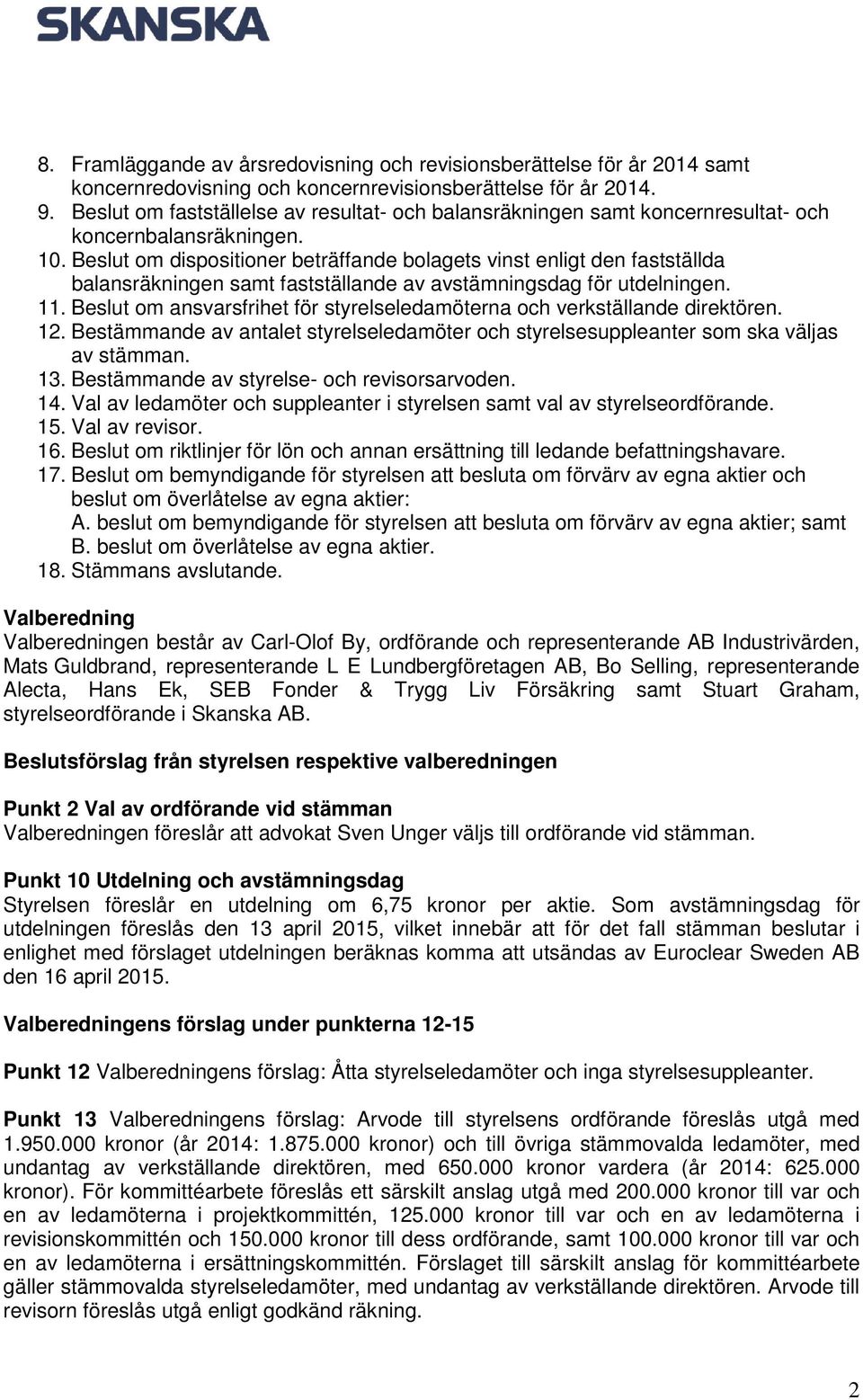 SKANSKA

8. Framläggande av årsredovisning och revisionsberättelse för år 2014 samt koncernredovisning och koncernrevisionsberättelse för år 2014.
9. Beslut om fastställelse av resultat- och balansräkningen samt koncernresultat- och koncernbalansräkningen.
10. Beslut om dispositioner beträffande bolagets vinst enligt den fastställda balansräkningen samt fastställande av avstämningsdag för utdelningen.
11. Beslut om ansvarsfrihet för styrelseledamöterna och verkställande direktören.
12. Bestämmande av antalet styrelseledamöter och styrelsesuppleanter som ska väljas av stämman.
13. Bestämmande av styrelse- och revisorsarvoden.
14. Val av ledamöter och suppleanter i styrelsen samt val av styrelseordförande.
15. Val av revisor.
16. Beslut om riktlinjer för lön och annan ersättning till ledande befattningshavare.
17. Beslut om bemyndigande för styrelsen att besluta om förvärv av egna aktier och beslut om överlåtelse av egna aktier:
A. beslut om bemyndigande för styrelsen att besluta om förvärv av egna aktier; samt
B. beslut om överlåtelse av egna aktier.
18. Stämmans avslutande.

Valberedning
Valberedningen består av Carl-Olof By, ordförande och representerande AB Industrivärden, Mats Guldbrand, representerande L E Lundbergföretagen AB, Bo Selling, representerande Alecta, Hans Ek, SEB Fonder & Trygg Liv Försäkring samt Stuart Graham, styrelseordförande i Skanska AB.

Beslutsförslag från styrelsen respektive valberedningen

Punkt 2 Val av ordförande vid stämman
Valberedningen föreslår att advokat Sven Unger väljs till ordförande vid stämman.

Punkt 10 Utdelning och avstämningsdag
Styrelsen föreslår en utdelning om 6,75 kronor per aktie. Som avstämningsdag för utdelningen föreslås den 13 april 2015, vilket innebär att för det fall stämman beslutar i enlighet med förslaget utdelningen beräknas komma att utsändas av Euroclear Sweden AB den 16 april 2015.

Valberedningens förslag under punkterna 12-15

Punkt 12 Valberedningens förslag: Åtta styrelseledamöter och inga styrelsesuppleanter.

Punkt 13 Valberedningens förslag: Arvode till styrelsens ordförande föreslås utgå med 1.950.000 kronor (år 2014: 1.875.000 kronor) och till övriga stämmovalda ledamöter, med undantag av verkställande direktören, med 650.000 kronor vardera (år 2014: 625.000 kronor). För kommittéarbete föreslås ett särskilt anslag utgå med 200.000 kronor till var och en av ledamöterna i projektkommittén, 125.000 kronor till var och en av ledamöterna i revisionskommittén och 150.000 kronor till dess ordförande, samt 100.000 kronor till var och en av ledamöterna i ersättningskommittén. Förslaget till särskilt anslag för kommittéarbete gäller stämmovalda styrelseledamöter, med undantag av verkställande direktören. Arvode till revisorn föreslås utgå enligt godkänd räkning.

2